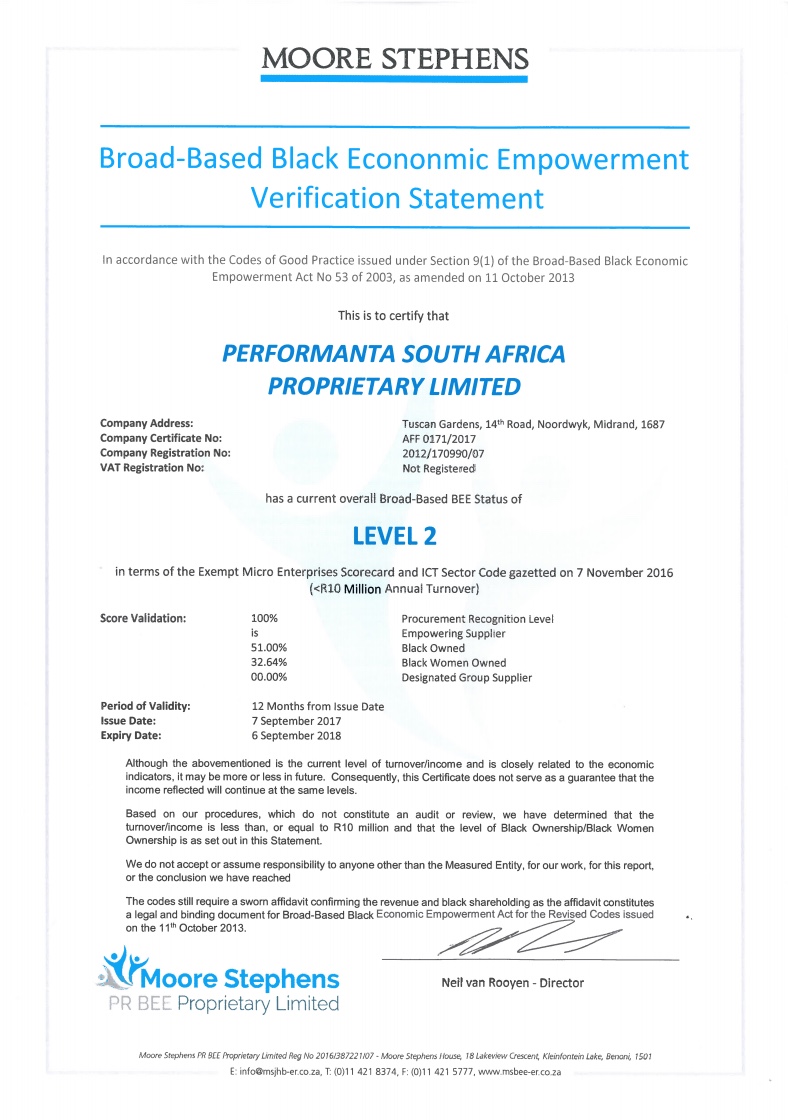 MOORE STEPHENS

Broad-Based Black Econonmic Empowerment Verification Statement

In accordance with the Codes of Good Practice issued under Section 9(1) of the Broad-Based Black Economic Empowerment Act No 53 of 2003, as amended on 11 October 2013

This is to certify that

PERFORMANTA SOUTH AFRICA PROPRIETARY LIMITED

| | |
|---|---|
| Company Address: | Tuscan Gardens, 14$^{th}$ Road, Noordwyk, Midrand, 1687 |
| Company Certificate No: | AFF 0171/2017 |
| Company Registration No: | 2012/170990/07 |
| VAT Registration No: | Not Registered |

has a current overall Broad-Based BEE Status of

LEVEL 2

in terms of the Exempt Micro Enterprises Scorecard and ICT Sector Code gazetted on 7 November 2016 (<R10 Million Annual Turnover)

| | | |
|---|---|---|
| Score Validation: | 100% | Procurement Recognition Level |
| | is | Empowering Supplier |
| | 51.00% | Black Owned |
| | 32.64% | Black Women Owned |
| | 00.00% | Designated Group Supplier |

| | |
|---|---|
| Period of Validity: | 12 Months from Issue Date |
| Issue Date: | 7 September 2017 |
| Expiry Date: | 6 September 2018 |

Although the abovementioned is the current level of turnover/income and is closely related to the economic indicators, it may be more or less in future. Consequently, this Certificate does not serve as a guarantee that the income reflected will continue at the same levels.

Based on our procedures, which do not constitute an audit or review, we have determined that the turnover/income is less than, or equal to R10 million and that the level of Black Ownership/Black Women Ownership is as set out in this Statement.

We do not accept or assume responsibility to anyone other than the Measured Entity, for our work, for this report, or the conclusion we have reached

The codes still require a sworn affidavit confirming the revenue and black shareholding as the affidavit constitutes a legal and binding document for Broad-Based Black Economic Empowerment Act for the Revised Codes issued on the 11$^{th}$ October 2013.

Moore Stephens PR BEE Proprietary Limited

Neil van Rooyen - Director

Moore Stephens PR BEE Proprietary Limited Reg No 2016/387221/07 - Moore Stephens House, 18 Lakeview Crescent, Kleinfontein Lake, Benoni, 1501
E: info@msjhb-er.co.za, T: (0)11 421 8374, F: (0)11 421 5777, www.msbee-er.co.za